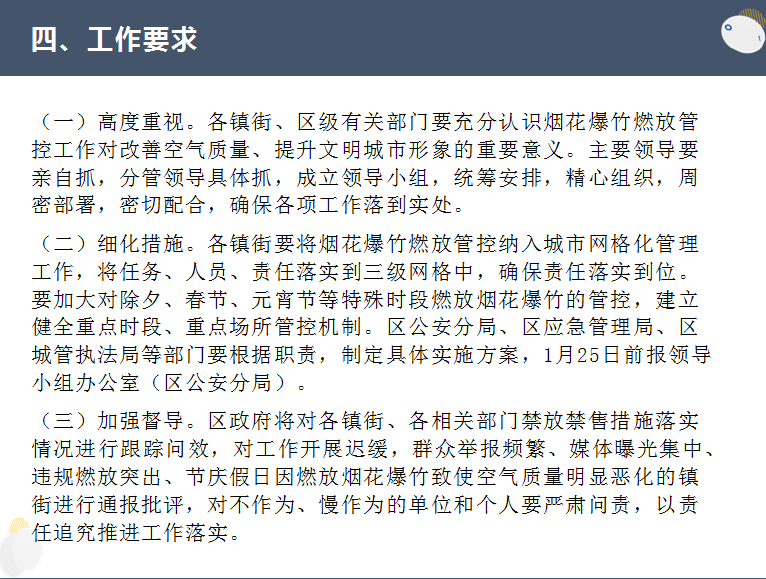 四、工作要求

（一）高度重视。各镇街、区级有关部门要充分认识烟花爆竹燃放管控工作对改善空气质量、提升文明城市形象的重要意义。主要领导要亲自抓，分管领导具体抓，成立领导小组，统筹安排，精心组织，周密部署，密切配合，确保各项工作落到实处。

（二）细化措施。各镇街要将烟花爆竹燃放管控纳入城市网格化管理工作，将任务、人员、责任落实到三级网格中，确保责任落实到位。要加大对除夕、春节、元宵节等特殊时段燃放烟花爆竹的管控，建立健全重点时段、重点场所管控机制。区公安分局、区应急管理局、区城管执法局等部门要根据职责，制定具体实施方案，1月25日前报领导小组办公室（区公安分局）。

（三）加强督导。区政府将对各镇街、各相关部门禁放禁售措施落实情况进行跟踪问效，对工作开展迟缓，群众举报频繁、媒体曝光集中、违规燃放突出、节庆假日因燃放烟花爆竹致使空气质量明显恶化的镇街进行通报批评，对不作为、慢作为的单位和个人要严肃问责，以责任追究推进工作落实。